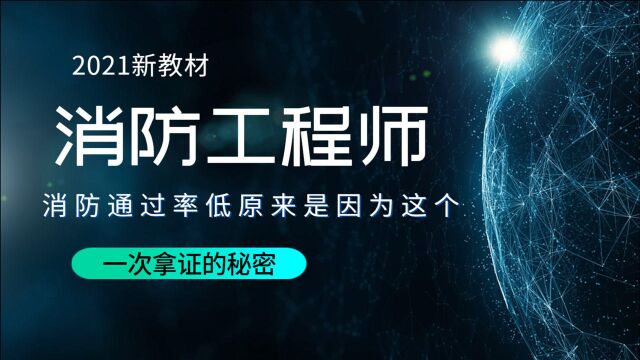 2021新教材

消防工程师

消防通过率低原来是因为这个

一次拿证的秘密